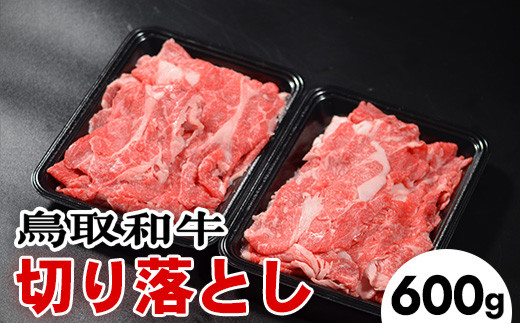 鳥取和牛
切り落とし
600g